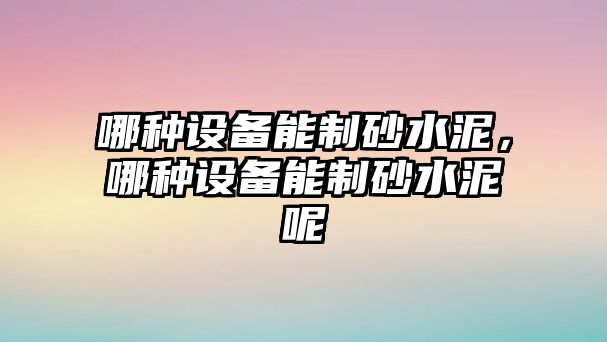 哪种设备能制砂水泥，哪种设备能制砂水泥呢